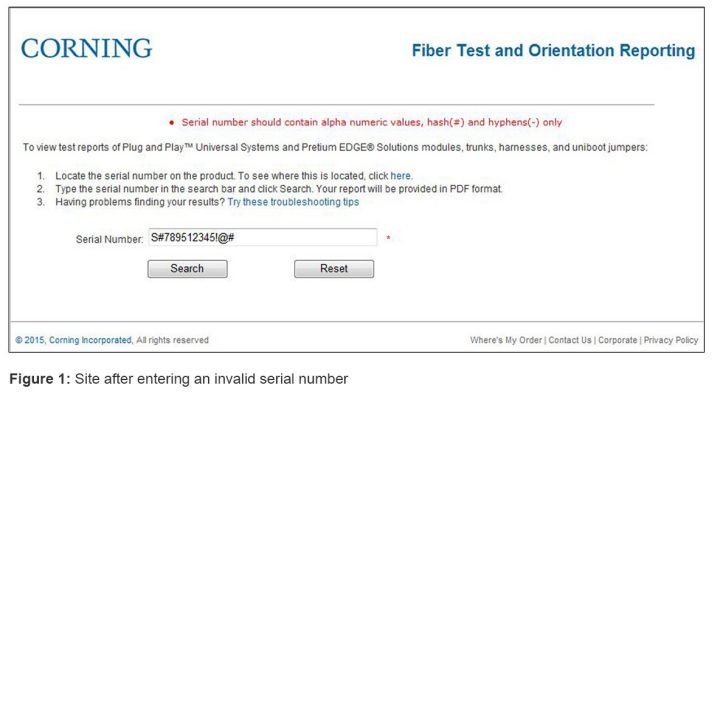 CORNING

Fiber Test and Orientation Reporting

• Serial number should contain alpha numeric values, hash(#) and hyphens(-) only

To view test reports of Plug and Play™ Universal Systems and Pretium EDGE® Solutions modules, trunks, harnesses, and uniboot jumpers:

1. Locate the serial number on the product. To see where this is located, click here.
2. Type the serial number in the search bar and click Search. Your report will be provided in PDF format.
3. Having problems finding your results? Try these troubleshooting tips

Serial Number: S#789512345!@# *

Search Reset

© 2015, Corning Incorporated, All rights reserved

Where's My Order | Contact Us | Corporate | Privacy Policy

Figure 1: Site after entering an invalid serial number